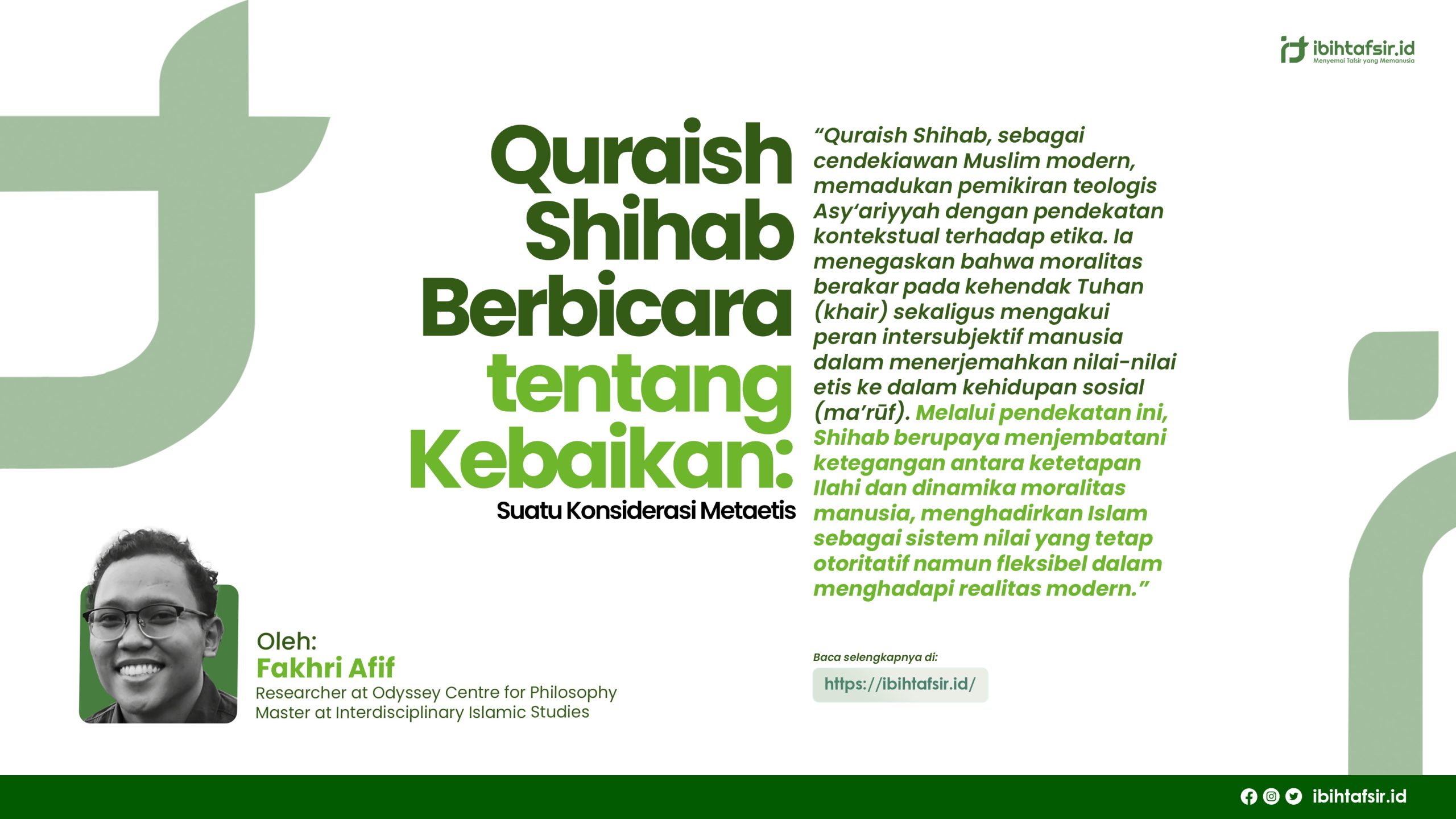 ibihtafsir.id
Menyemai Tafsir yang Memanusia

Quraish Shihab Berbicara tentang Kebaikan:
Suatu Konsiderasi Metaetis

“Quraish Shihab, sebagai cendekiawan Muslim modern, memadukan pemikiran teologis Asy’ariyyah dengan pendekatan kontekstual terhadap etika. Ia menegaskan bahwa moralitas berakar pada kehendak Tuhan (khair) sekaligus mengakui peran intersubjektif manusia dalam menerjemahkan nilai-nilai etis ke dalam kehidupan sosial (ma’rūf). Melalui pendekatan ini, Shihab berupaya menjembatani ketegangan antara ketetapan Ilahi dan dinamika moralitas manusia, menghadirkan Islam sebagai sistem nilai yang tetap otoritatif namun fleksibel dalam menghadapi realitas modern.”

Oleh:
Fakhri Afif
Researcher at Odyssey Centre for Philosophy
Master at Interdisciplinary Islamic Studies

Baca selengkapnya di:
https://ibihtafsir.id/

ibihtafsir.id